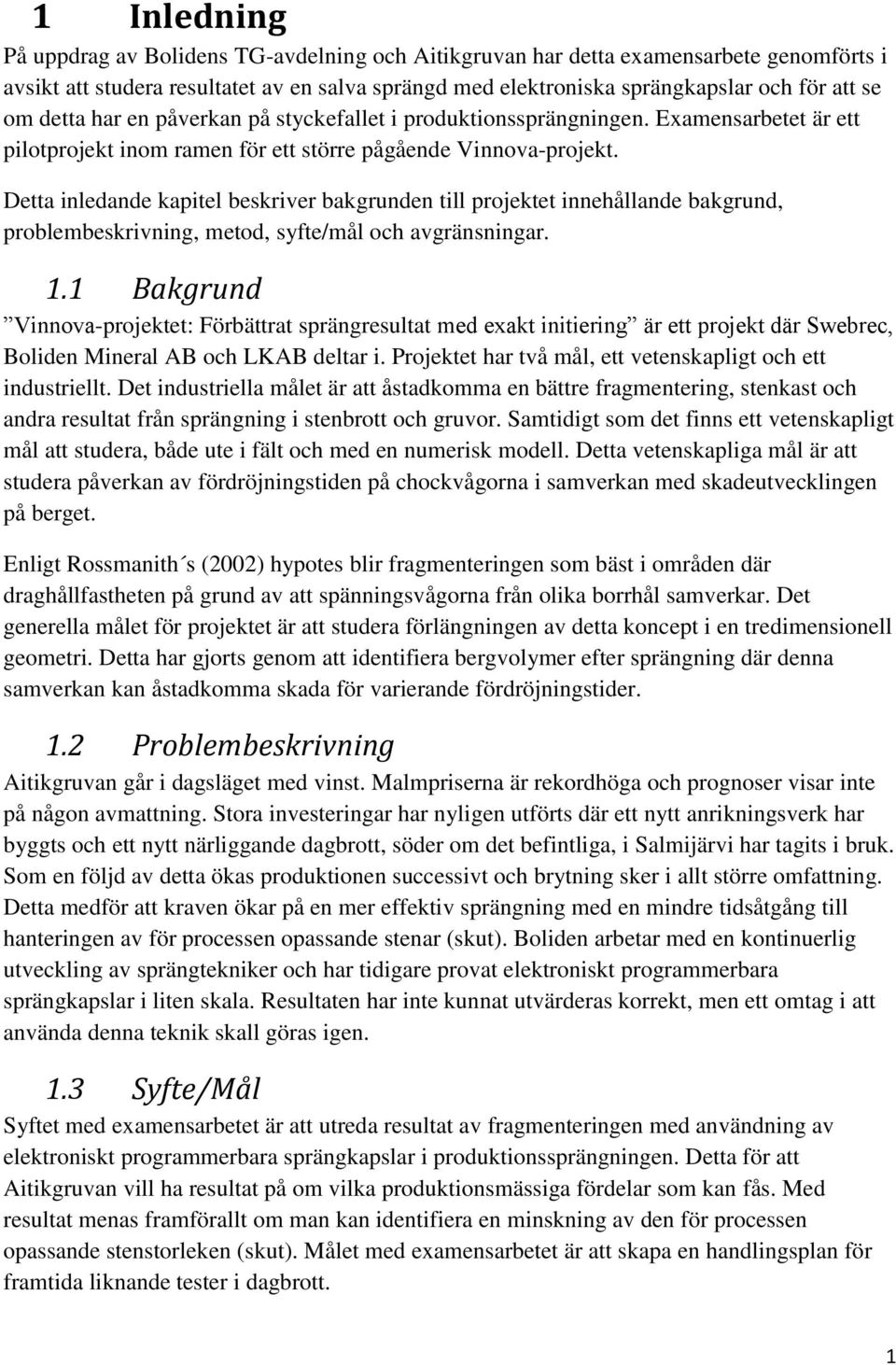 1 Inledning

På uppdrag av Bolidens TG-avdelning och Aitikgruvan har detta examensarbete genomförts i avsikt att studera resultatet av en salva sprängd med elektroniska sprängkapslar och för att se om detta har en påverkan på styckefallet i produktionssprängningen. Examensarbetet är ett pilotprojekt inom ramen för ett större pågående Vinnova-projekt.

Detta inledande kapitel beskriver bakgrunden till projektet innehållande bakgrund, problembeskrivning, metod, syfte/mål och avgränsningar.

1.1 Bakgrund

”Vinnova-projektet: Förbättrat sprängresultat med exakt initiering” är ett projekt där Swebrec, Boliden Mineral AB och LKAB deltar i. Projektet har två mål, ett vetenskapligt och ett industriellt. Det industriella målet är att åstadkomma en bättre fragmentering, stenkast och andra resultat från sprängning i stenbrott och gruvor. Samtidigt som det finns ett vetenskapligt mål att studera, både ute i fält och med en numerisk modell. Detta vetenskapliga mål är att studera påverkan av fördröjningstiden på chockvågorna i samverkan med skadeutvecklingen på berget.

Enligt Rossmanith´s (2002) hypotes blir fragmenteringen som bäst i områden där draghållfastheten på grund av att spänningsvågorna från olika borrhål samverkar. Det generella målet för projektet är att studera förlängningen av detta koncept i en tredimensionell geometri. Detta har gjorts genom att identifiera bergvolymer efter sprängning där denna samverkan kan åstadkomma skada för varierande fördröjningstider.

1.2 Problembeskrivning

Aitikgruvan går i dagsläget med vinst. Malmpriserna är rekordhöga och prognoser visar inte på någon avmattning. Stora investeringar har nyligen utförts där ett nytt anrikningsverk har byggts och ett nytt närliggande dagbrott, söder om det befintliga, i Salmijärvi har tagits i bruk. Som en följd av detta ökas produktionen successivt och brytning sker i allt större omfattning. Detta medför att kraven ökar på en mer effektiv sprängning med en mindre tidsåtgång till hanteringen av för processen opassande stenar (skut). Boliden arbetar med en kontinuerlig utveckling av sprängtekniker och har tidigare provat elektroniskt programmerbara sprängkapslar i liten skala. Resultaten har inte kunnat utvärderas korrekt, men ett omtag i att använda denna teknik skall göras igen.

1.3 Syfte/Mål

Syftet med examensarbetet är att utreda resultat av fragmenteringen med användning av elektroniskt programmerbara sprängkapslar i produktionssprängningen. Detta för att Aitikgruvan vill ha resultat på om vilka produktionsmässiga fördelar som kan fås. Med resultat menas framförallt om man kan identifiera en minskning av den för processen opassande stenstorleken (skut). Målet med examensarbetet är att skapa en handlingsplan för framtida liknande tester i dagbrott.

1